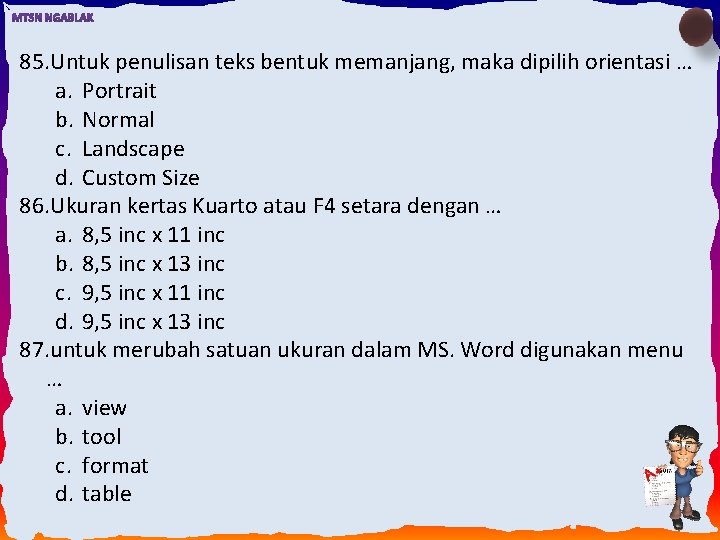 MTSN NGABLAK

85.Untuk penulisan teks bentuk memanjang, maka dipilih orientasi …
a. Portrait
b. Normal
c. Landscape
d. Custom Size

86.Ukuran kertas Kuarto atau F4 setara dengan …
a. 8,5 inc x 11 inc
b. 8,5 inc x 13 inc
c. 9,5 inc x 11 inc
d. 9,5 inc x 13 inc

87.untuk merubah satuan ukuran dalam MS. Word digunakan menu …
a. view
b. tool
c. format
d. table